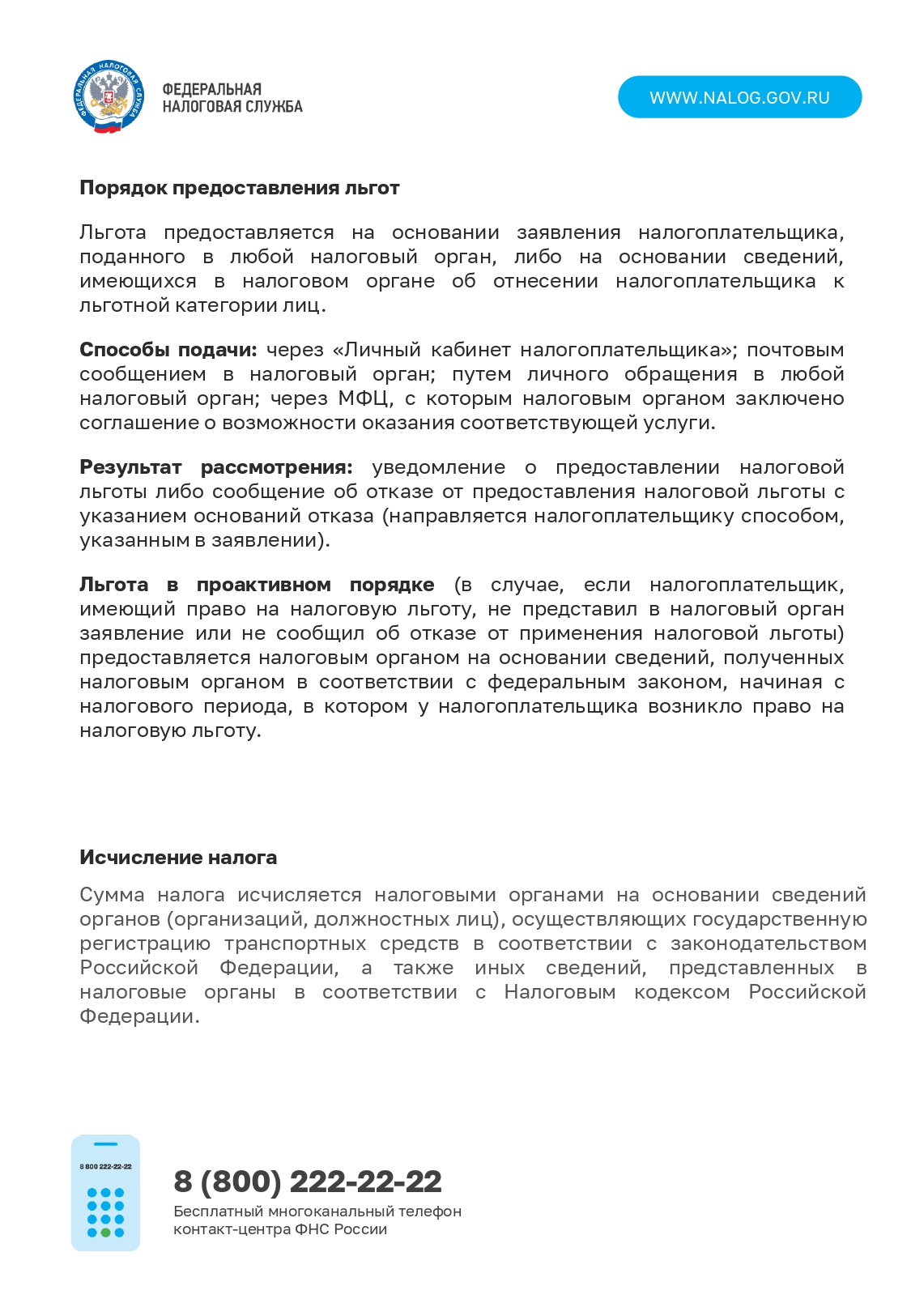 ФЕДЕРАЛЬНАЯ НАЛОГОВАЯ СЛУЖБА

ФЕДЕРАЛЬНАЯ
НАЛОГОВАЯ СЛУЖБА

WWW.NALOG.GOV.RU

Порядок предоставления льгот

Льгота предоставляется на основании заявления налогоплательщика, поданного в любой налоговый орган, либо на основании сведений, имеющихся в налоговом органе об отнесении налогоплательщика к льготной категории лиц.

Способы подачи: через «Личный кабинет налогоплательщика»; почтовым сообщением в налоговый орган; путем личного обращения в любой налоговый орган; через МФЦ, с которым налоговым органом заключено соглашение о возможности оказания соответствующей услуги.

Результат рассмотрения: уведомление о предоставлении налоговой льготы либо сообщение об отказе от предоставления налоговой льготы с указанием оснований отказа (направляется налогоплательщику способом, указанным в заявлении).

Льгота в проактивном порядке (в случае, если налогоплательщик, имеющий право на налоговую льготу, не представил в налоговый орган заявление или не сообщил об отказе от применения налоговой льготы) предоставляется налоговым органом на основании сведений, полученных налоговым органом в соответствии с федеральным законом, начиная с налогового периода, в котором у налогоплательщика возникло право на налоговую льготу.

Исчисление налога

Сумма налога исчисляется налоговыми органами на основании сведений органов (организаций, должностных лиц), осуществляющих государственную регистрацию транспортных средств в соответствии с законодательством Российской Федерации, а также иных сведений, представленных в налоговые органы в соответствии с Налоговым кодексом Российской Федерации.

8 800 222-22-22

8 (800) 222-22-22
Бесплатный многоканальный телефон контакт-центра ФНС России